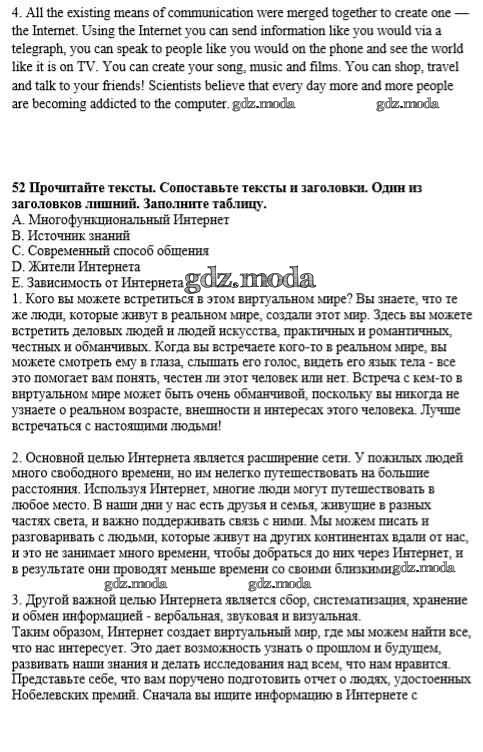 4. All the existing means of communication were merged together to create one — the Internet. Using the Internet you can send information like you would via a telegraph, you can speak to people like you would on the phone and see the world like it is on TV. You can create your song, music and films. You can shop, travel and talk to your friends! Scientists believe that every day more and more people are becoming addicted to the computer. gdz.moda gdz.moda

52 Прочитайте тексты. Сопоставьте тексты и заголовки. Один из заголовков лишний. Заполните таблицу.
A. Многофункциональный Интернет
B. Источник знаний
C. Современный способ общения
D. Жители Интернета
E. Зависимость от Интернета gdz.moda
1. Кого вы можете встретиться в этом виртуальном мире? Вы знаете, что те же люди, которые живут в реальном мире, создали этот мир. Здесь вы можете встретить деловых людей и людей искусства, практичных и романтичных, честных и обманчивых. Когда вы встречаете кого-то в реальном мире, вы можете смотреть ему в глаза, слышать его голос, видеть его язык тела - все это помогает вам понять, честен ли этот человек или нет. Встреча с кем-то в виртуальном мире может быть очень обманчивой, поскольку вы никогда не узнаете о реальном возрасте, внешности и интересах этого человека. Лучше встречаться с настоящими людьми!

2. Основной целью Интернета является расширение сети. У пожилых людей много свободного времени, но им нелегко путешествовать на большие расстояния. Используя Интернет, многие люди могут путешествовать в любое место. В наши дни у нас есть друзья и семья, живущие в разных частях света, и важно поддерживать связь с ними. Мы можем писать и разговаривать с людьми, которые живут на других континентах вдали от нас, и это не занимает много времени, чтобы добраться до них через Интернет, и в результате они проводят меньше времени со своими близкимиgdz.moda
gdz.moda gdz.moda
3. Другой важной целью Интернета является сбор, систематизация, хранение и обмен информацией - вербальная, звуковая и визуальная.
Таким образом, Интернет создает виртуальный мир, где мы можем найти все, что нас интересует. Это дает возможность узнать о прошлом и будущем, развивать наши знания и делать исследования над всем, что нам нравится. Представьте себе, что вам поручено подготовить отчет о людях, удостоенных Нобелевских премий. Сначала вы ищите информацию в Интернете с